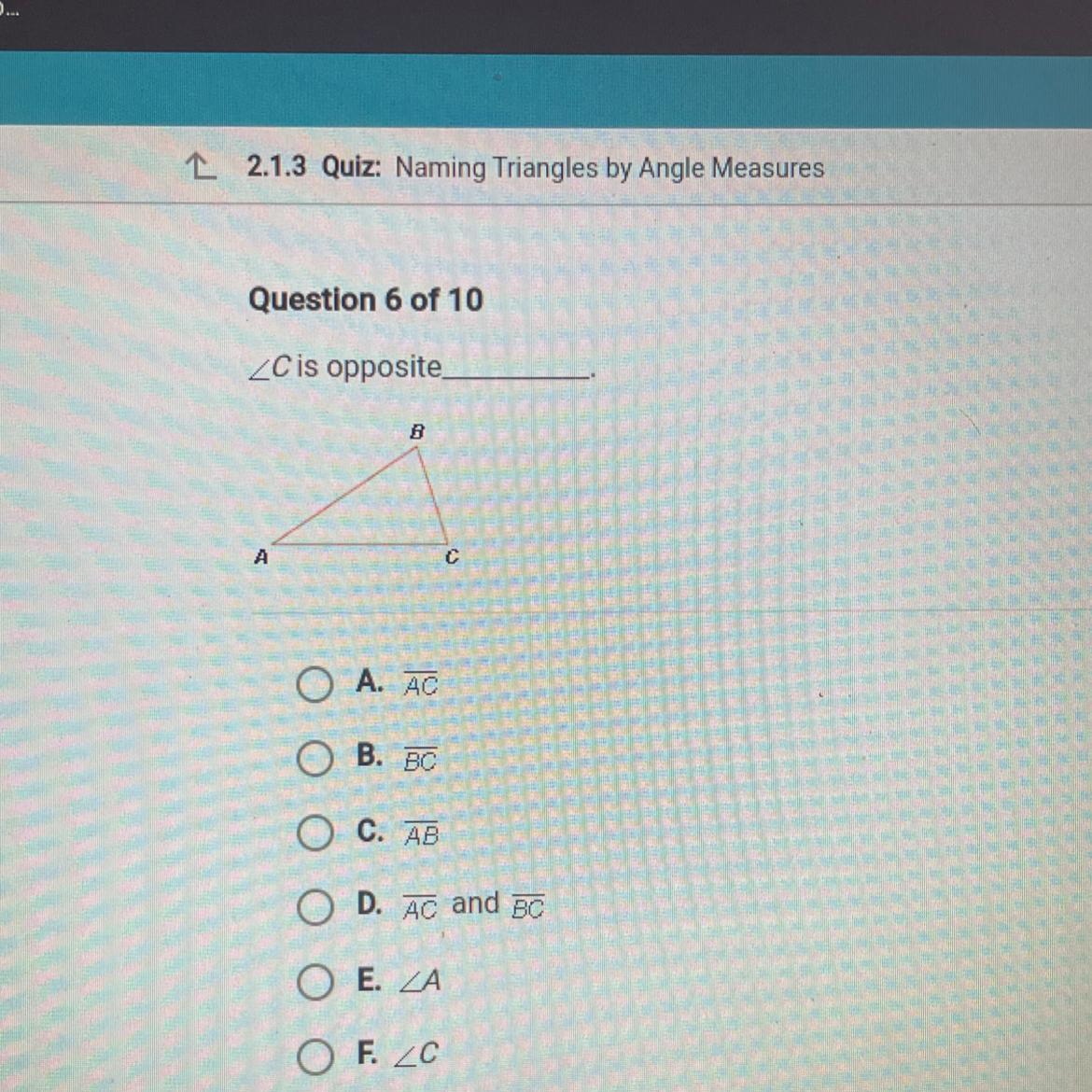 2.1.3 Quiz: Naming Triangles by Angle Measures

Question 6 of 10

$\angle C$ is opposite ____.

B
A
C

A. $\overline{AC}$

B. $\overline{BC}$

C. $\overline{AB}$

D. $\overline{AC}$ and $\overline{BC}$

E. $\angle A$

F. $\angle C$